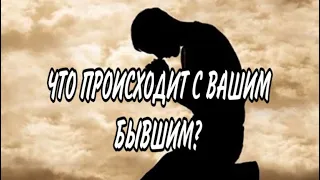 ЧТО ПРОИСХОДИТ С ВАШИМ БЫВШИМ?